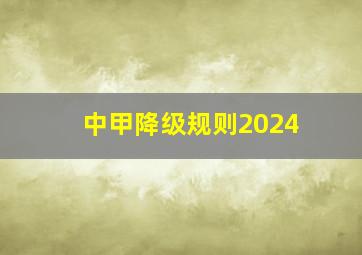 中甲降级规则2024